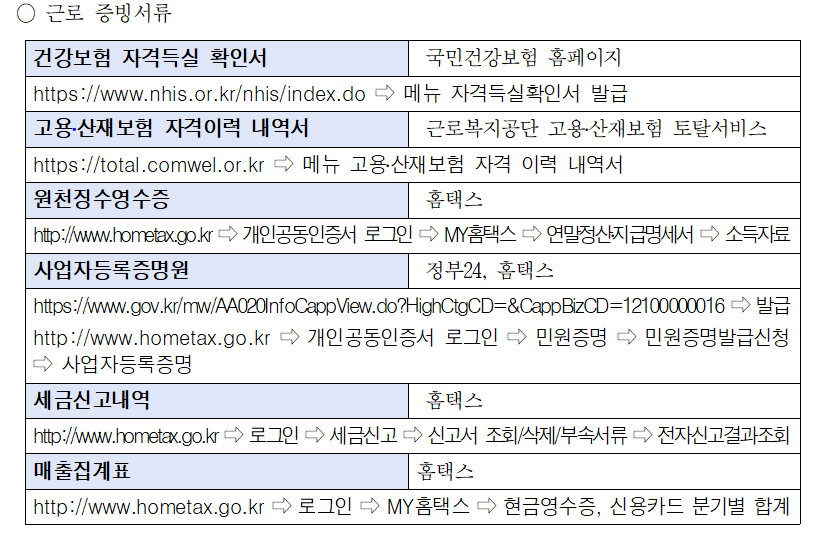 ○ 근로 증빙서류

| 건강보험 자격득실 확인서 | 국민건강보험 홈페이지 |
|---|---|
| https://www.nhis.or.kr/nhis/index.do ⇨ 메뉴 자격득실확인서 발급 | |
| 고용·산재보험 자격이력 내역서 | 근로복지공단 고용·산재보험 토탈서비스 |
| https://total.comwel.or.kr ⇨ 메뉴 고용·산재보험 자격 이력 내역서 | |
| 원천징수영수증 | 홈택스 |
| http://www.hometax.go.kr ⇨ 개인공동인증서 로그인 ⇨ MY홈택스 ⇨ 연말정산지급명세서 ⇨ 소득자료 | |
| 사업자등록증명원 | 정부24, 홈택스 |
| https://www.gov.kr/mw/AA020InfoCappView.do?HighCtgCD=&CappBizCD=12100000016 ⇨ 발급 http://www.hometax.go.kr ⇨ 개인공동인증서 로그인 ⇨ 민원증명 ⇨ 민원증명발급신청 ⇨ 사업자등록증명 | |
| 세금신고내역 | 홈택스 |
| http://www.hometax.go.kr ⇨ 로그인 ⇨ 세금신고 ⇨ 신고서 조회/삭제/부속서류 ⇨ 전자신고결과조회 | |
| 매출집계표 | 홈택스 |
| http://www.hometax.go.kr ⇨ 로그인 ⇨ MY홈택스 ⇨ 현금영수증, 신용카드 분기별 합계 | |